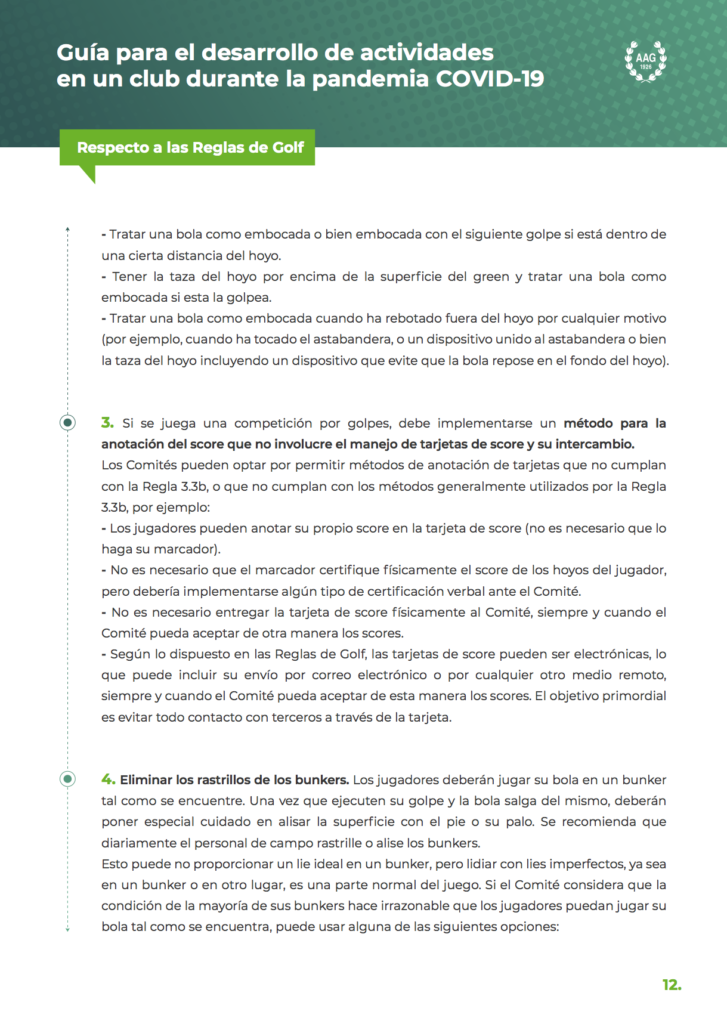 Guía para el desarrollo de actividades en un club durante la pandemia COVID-19

AAG 1926

Respecto a las Reglas de Golf

- Tratar una bola como embocada o bien embocada con el siguiente golpe si está dentro de una cierta distancia del hoyo.
- Tener la taza del hoyo por encima de la superficie del green y tratar una bola como embocada si esta la golpea.
- Tratar una bola como embocada cuando ha rebotado fuera del hoyo por cualquier motivo (por ejemplo, cuando ha tocado el astabandera, o un dispositivo unido al astabandera o bien la taza del hoyo incluyendo un dispositivo que evite que la bola repose en el fondo del hoyo).

3. Si se juega una competición por golpes, debe implementarse un método para la anotación del score que no involucre el manejo de tarjetas de score y su intercambio.
Los Comités pueden optar por permitir métodos de anotación de tarjetas que no cumplan con la Regla 3.3b, o que no cumplan con los métodos generalmente utilizados por la Regla 3.3b, por ejemplo:
- Los jugadores pueden anotar su propio score en la tarjeta de score (no es necesario que lo haga su marcador).
- No es necesario que el marcador certifique físicamente el score de los hoyos del jugador, pero debería implementarse algún tipo de certificación verbal ante el Comité.
- No es necesario entregar la tarjeta de score físicamente al Comité, siempre y cuando el Comité pueda aceptar de otra manera los scores.
- Según lo dispuesto en las Reglas de Golf, las tarjetas de score pueden ser electrónicas, lo que puede incluir su envío por correo electrónico o por cualquier otro medio remoto, siempre y cuando el Comité pueda aceptar de esta manera los scores. El objetivo primordial es evitar todo contacto con terceros a través de la tarjeta.

4. Eliminar los rastrillos de los bunkers. Los jugadores deberán jugar su bola en un bunker tal como se encuentre. Una vez que ejecuten su golpe y la bola salga del mismo, deberán poner especial cuidado en alisar la superficie con el pie o su palo. Se recomienda que diariamente el personal de campo rastrille o alise los bunkers.
Esto puede no proporcionar un lie ideal en un bunker, pero lidiar con lies imperfectos, ya sea en un bunker o en otro lugar, es una parte normal del juego. Si el Comité considera que la condición de la mayoría de sus bunkers hace irrazonable que los jugadores puedan jugar su bola tal como se encuentra, puede usar alguna de las siguientes opciones:

12.